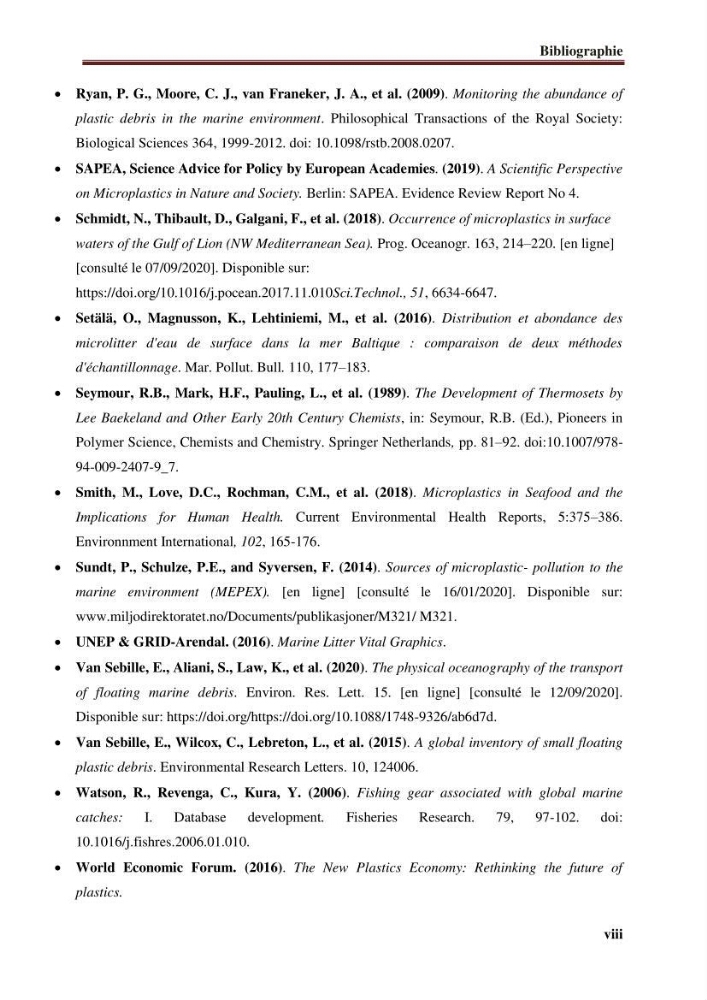 Bibliographie

• Ryan, P. G., Moore, C. J., van Franeker, J. A., et al. (2009). Monitoring the abundance of plastic debris in the marine environment. Philosophical Transactions of the Royal Society: Biological Sciences 364, 1999-2012. doi: 10.1098/rstb.2008.0207.

• SAPEA, Science Advice for Policy by European Academies. (2019). A Scientific Perspective on Microplastics in Nature and Society. Berlin: SAPEA. Evidence Review Report No 4.

• Schmidt, N., Thibault, D., Galgani, F., et al. (2018). Occurrence of microplastics in surface waters of the Gulf of Lion (NW Mediterranean Sea). Prog. Oceanogr. 163, 214–220. [en ligne] [consulté le 07/09/2020]. Disponible sur: https://doi.org/10.1016/j.pocean.2017.11.010Sci.Technol., 51, 6634-6647.

• Setälä, O., Magnusson, K., Lehtiniemi, M., et al. (2016). Distribution et abondance des microlitter d'eau de surface dans la mer Baltique : comparaison de deux méthodes d'échantillonnage. Mar. Pollut. Bull. 110, 177–183.

• Seymour, R.B., Mark, H.F., Pauling, L., et al. (1989). The Development of Thermosets by Lee Baekeland and Other Early 20th Century Chemists, in: Seymour, R.B. (Ed.), Pioneers in Polymer Science, Chemists and Chemistry. Springer Netherlands, pp. 81–92. doi:10.1007/978-94-009-2407-9_7.

• Smith, M., Love, D.C., Rochman, C.M., et al. (2018). Microplastics in Seafood and the Implications for Human Health. Current Environmental Health Reports, 5:375–386. Environnment International, 102, 165-176.

• Sundt, P., Schulze, P.E., and Syversen, F. (2014). Sources of microplastic- pollution to the marine environment (MEPEX). [en ligne] [consulté le 16/01/2020]. Disponible sur: www.miljodirektoratet.no/Documents/publikasjoner/M321/ M321.

• UNEP & GRID-Arendal. (2016). Marine Litter Vital Graphics.

• Van Sebille, E., Aliani, S., Law, K., et al. (2020). The physical oceanography of the transport of floating marine debris. Environ. Res. Lett. 15. [en ligne] [consulté le 12/09/2020]. Disponible sur: https://doi.org/https://doi.org/10.1088/1748-9326/ab6d7d.

• Van Sebille, E., Wilcox, C., Lebreton, L., et al. (2015). A global inventory of small floating plastic debris. Environmental Research Letters. 10, 124006.

• Watson, R., Revenga, C., Kura, Y. (2006). Fishing gear associated with global marine catches: I. Database development. Fisheries Research. 79, 97-102. doi: 10.1016/j.fishres.2006.01.010.

• World Economic Forum. (2016). The New Plastics Economy: Rethinking the future of plastics.

viii